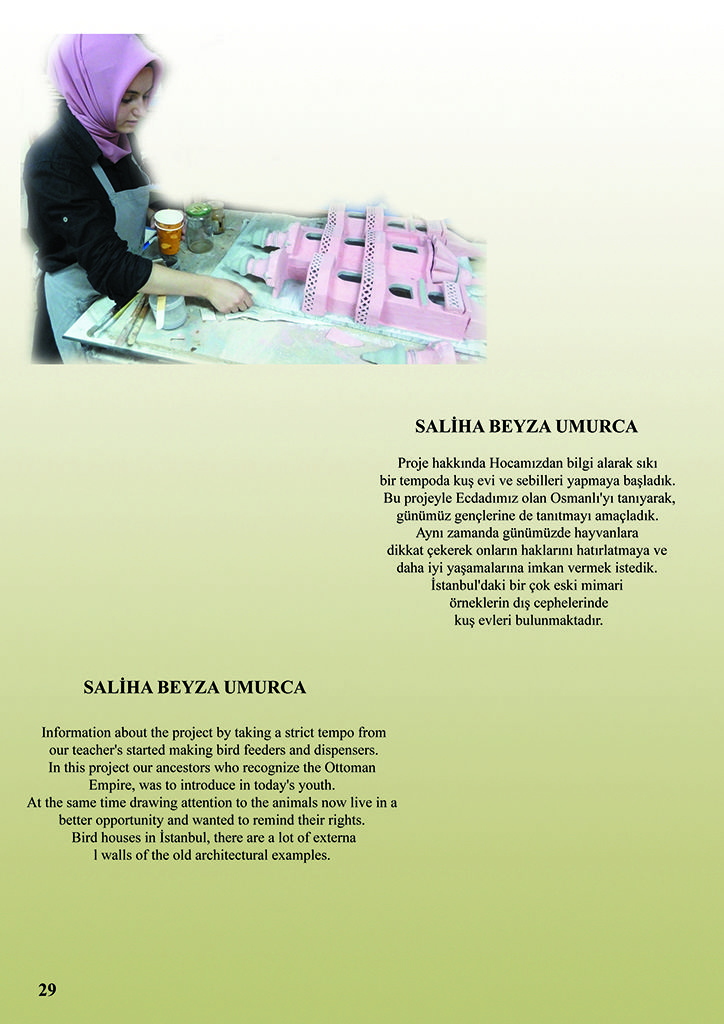 SALİHA BEYZA UMURCA

Proje hakkında Hocamızdan bilgi alarak sıkı bir tempoda kuş evi ve sebilleri yapmaya başladık. Bu projeyle Ecdadımız olan Osmanlı'yı tanıyarak, günümüz gençlerine de tanıtmayı amaçladık. Aynı zamanda günümüzde hayvanlara dikkat çekerek onların haklarını hatırlatmaya ve daha iyi yaşamalarına imkan vermek istedik. İstanbul'daki bir çok eski mimari örneklerin dış cephelerinde kuş evleri bulunmaktadır.

SALİHA BEYZA UMURCA

Information about the project by taking a strict tempo from our teacher's started making bird feeders and dispensers. In this project our ancestors who recognize the Ottoman Empire, was to introduce in today's youth. At the same time drawing attention to the animals now live in a better opportunity and wanted to remind their rights. Bird houses in İstanbul, there are a lot of externa l walls of the old architectural examples.

29